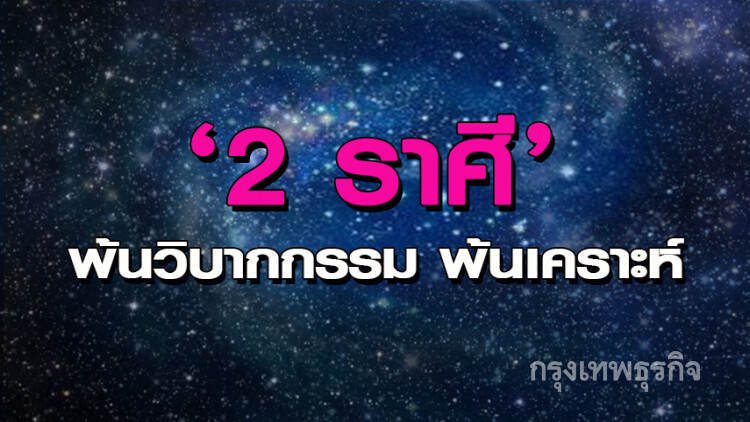 ‘2 ราศี’
พ้นวิบากกรรม พ้นเคราะห์

กรุงเทพธุรกิจ